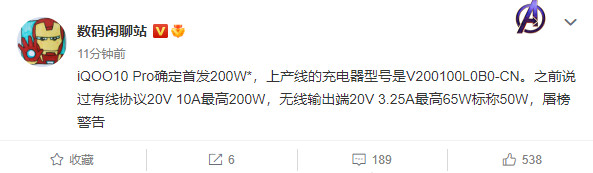 数码闲聊站

11分钟前

iQOO10 Pro确定首发200W*，上产线的充电器型号是V200100L0B0-CN。之前说过有线协议20V 10A最高200W，无线输出端20V 3.25A最高65W标称50W，屠榜警告

收藏

6

189

538